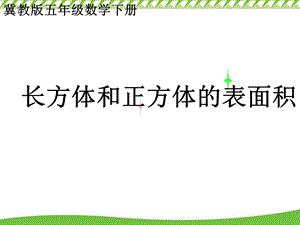 冀教版五年级数学下册

长方体和正方体的表面积